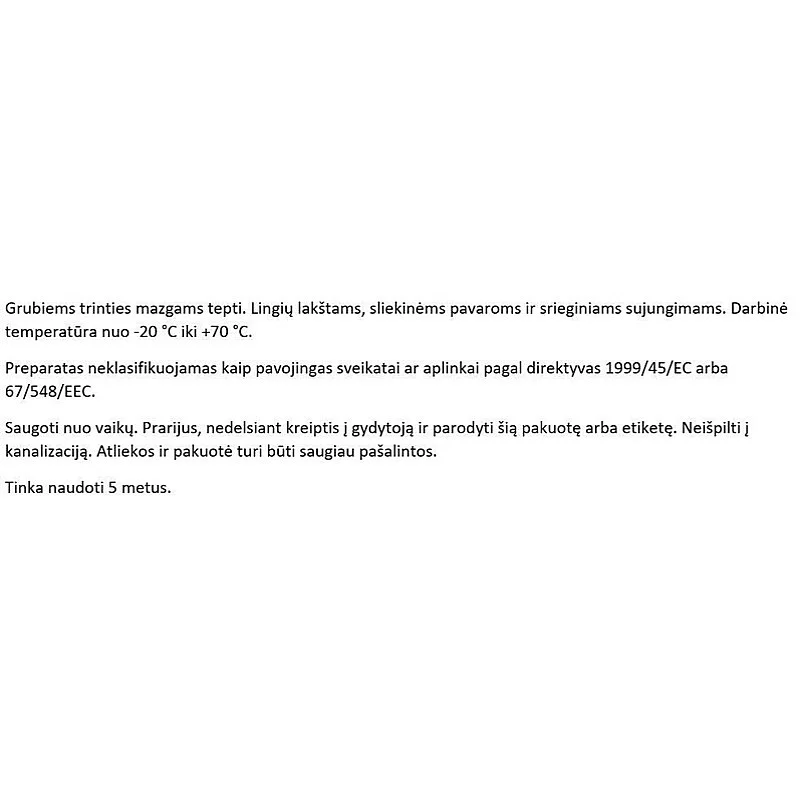 Grubiems trinties mazgams tepti. Lingių lakštams, sliekinėms pavaroms ir srieginiams sujungimams. Darbinė temperatūra nuo -20 °C iki +70 °C.

Preparatas neklasifikuojamas kaip pavojingas sveikatai ar aplinkai pagal direktyvas 1999/45/EC arba 67/548/EEC.

Saugoti nuo vaikų. Prarijus, nedelsiant kreiptis į gydytoją ir parodyti šią pakuotę arba etiketę. Neišpilti į kanalizaciją. Atliekos ir pakuotė turi būti saugiau pašalintos.

Tinka naudoti 5 metus.